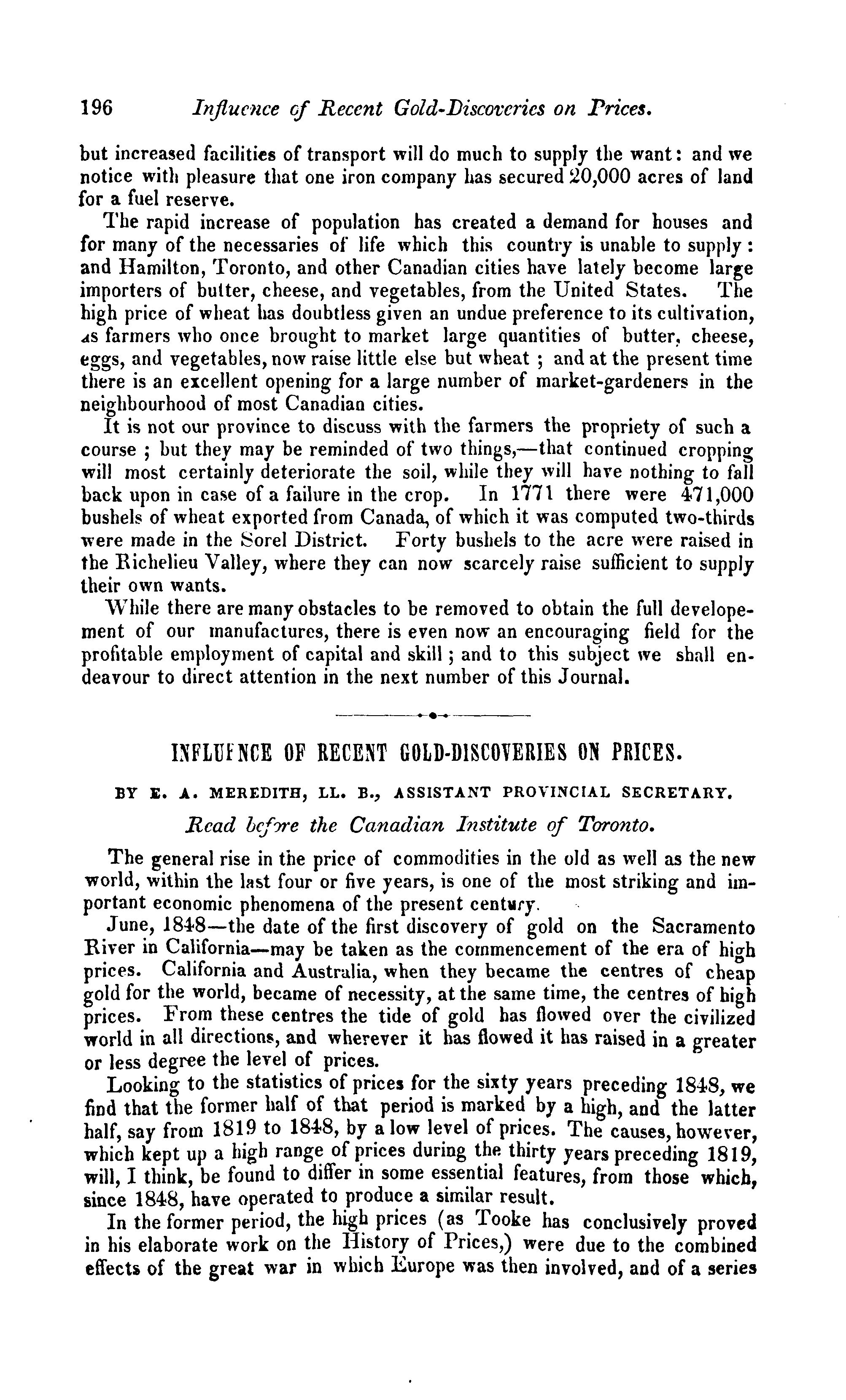 196 Influence of Recent Gold-Discoveries on Prices.

but increased facilities of transport will do much to supply the want: and we notice with pleasure that one iron company has secured 20,000 acres of land for a fuel reserve.

The rapid increase of population has created a demand for houses and for many of the necessaries of life which this country is unable to supply: and Hamilton, Toronto, and other Canadian cities have lately become large importers of butter, cheese, and vegetables, from the United States. The high price of wheat has doubtless given an undue preference to its cultivation, as farmers who once brought to market large quantities of butter, cheese, eggs, and vegetables, now raise little else but wheat; and at the present time there is an excellent opening for a large number of market-gardeners in the neighbourhood of most Canadian cities.

It is not our province to discuss with the farmers the propriety of such a course; but they may be reminded of two things,—that continued cropping will most certainly deteriorate the soil, while they will have nothing to fall back upon in case of a failure in the crop. In 1771 there were 471,000 bushels of wheat exported from Canada, of which it was computed two-thirds were made in the Sorel District. Forty bushels to the acre were raised in the Richelieu Valley, where they can now scarcely raise sufficient to supply their own wants.

While there are many obstacles to be removed to obtain the full developement of our manufactures, there is even now an encouraging field for the profitable employment of capital and skill; and to this subject we shall endeavour to direct attention in the next number of this Journal.

INFLUENCE OF RECENT GOLD-DISCOVERIES ON PRICES.

BY E. A. MEREDITH, LL. B., ASSISTANT PROVINCIAL SECRETARY.

Read before the Canadian Institute of Toronto.

The general rise in the price of commodities in the old as well as the new world, within the last four or five years, is one of the most striking and important economic phenomena of the present century.

June, 1848—the date of the first discovery of gold on the Sacramento River in California—may be taken as the commencement of the era of high prices. California and Australia, when they became the centres of cheap gold for the world, became of necessity, at the same time, the centres of high prices. From these centres the tide of gold has flowed over the civilized world in all directions, and wherever it has flowed it has raised in a greater or less degree the level of prices.

Looking to the statistics of prices for the sixty years preceding 1848, we find that the former half of that period is marked by a high, and the latter half, say from 1819 to 1848, by a low level of prices. The causes, however, which kept up a high range of prices during the thirty years preceding 1819, will, I think, be found to differ in some essential features, from those which, since 1848, have operated to produce a similar result.

In the former period, the high prices (as Tooke has conclusively proved in his elaborate work on the History of Prices,) were due to the combined effects of the great war in which Europe was then involved, and of a series